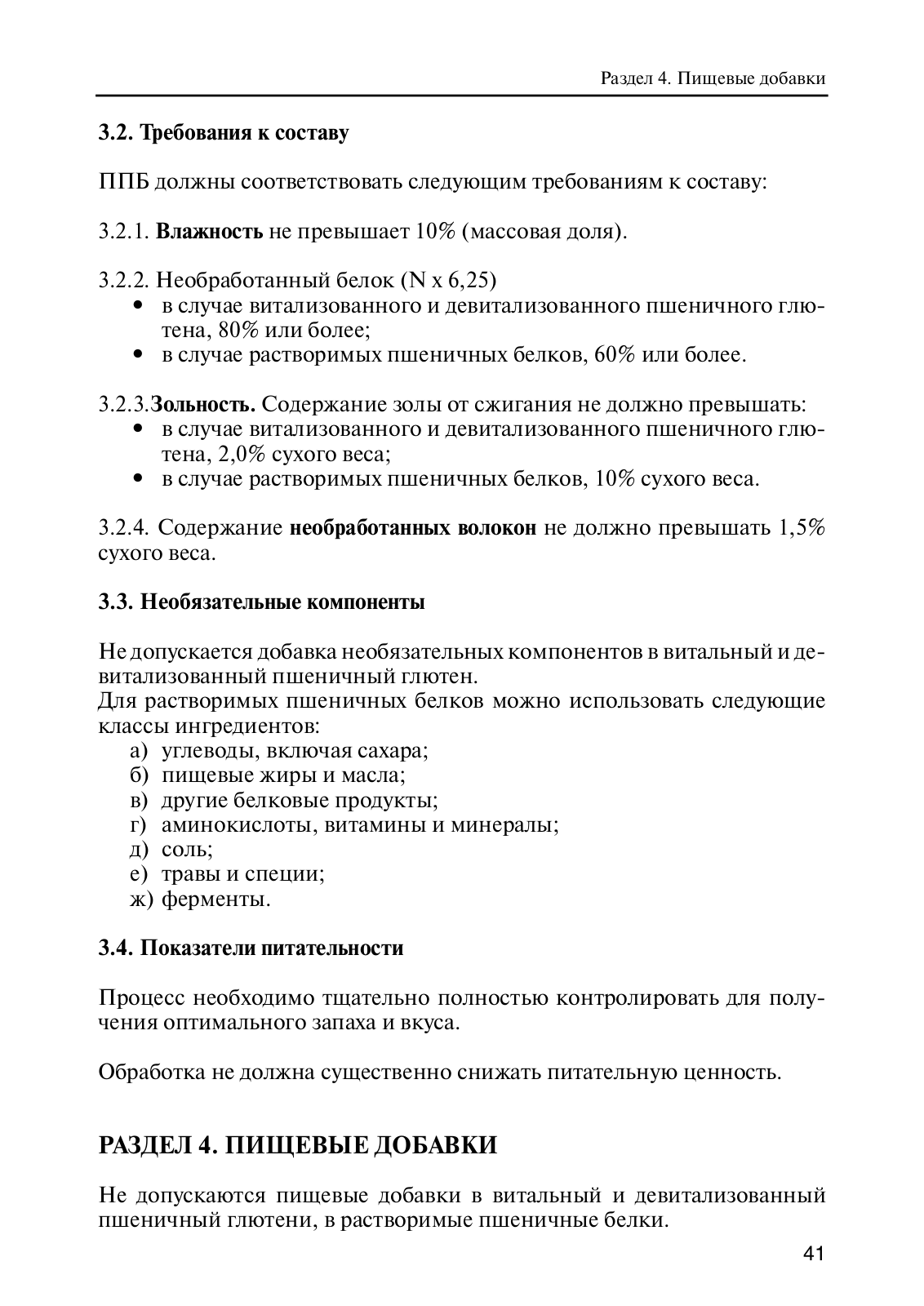 Раздел 4. Пищевые добавки

3.2. Требования к составу

ППБ должны соответствовать следующим требованиям к составу:

3.2.1. Влажность не превышает 10% (массовая доля).

3.2.2. Необработанный белок (N x 6,25)
• в случае витализованного и девитализованного пшеничного глютена, 80% или более;
• в случае растворимых пшеничных белков, 60% или более.

3.2.3.Зольность. Содержание золы от сжигания не должно превышать:
• в случае витализованного и девитализованного пшеничного глютена, 2,0% сухого веса;
• в случае растворимых пшеничных белков, 10% сухого веса.

3.2.4. Содержание необработанных волокон не должно превышать 1,5% сухого веса.

3.3. Необязательные компоненты

Не допускается добавка необязательных компонентов в витальный и девитализованный пшеничный глютен.
Для растворимых пшеничных белков можно использовать следующие классы ингредиентов:
а) углеводы, включая сахара;
б) пищевые жиры и масла;
в) другие белковые продукты;
г) аминокислоты, витамины и минералы;
д) соль;
е) травы и специи;
ж) ферменты.

3.4. Показатели питательности

Процесс необходимо тщательно полностью контролировать для получения оптимального запаха и вкуса.

Обработка не должна существенно снижать питательную ценность.

РАЗДЕЛ 4. ПИЩЕВЫЕ ДОБАВКИ

Не допускаются пищевые добавки в витальный и девитализованный пшеничный глютени, в растворимые пшеничные белки.

41